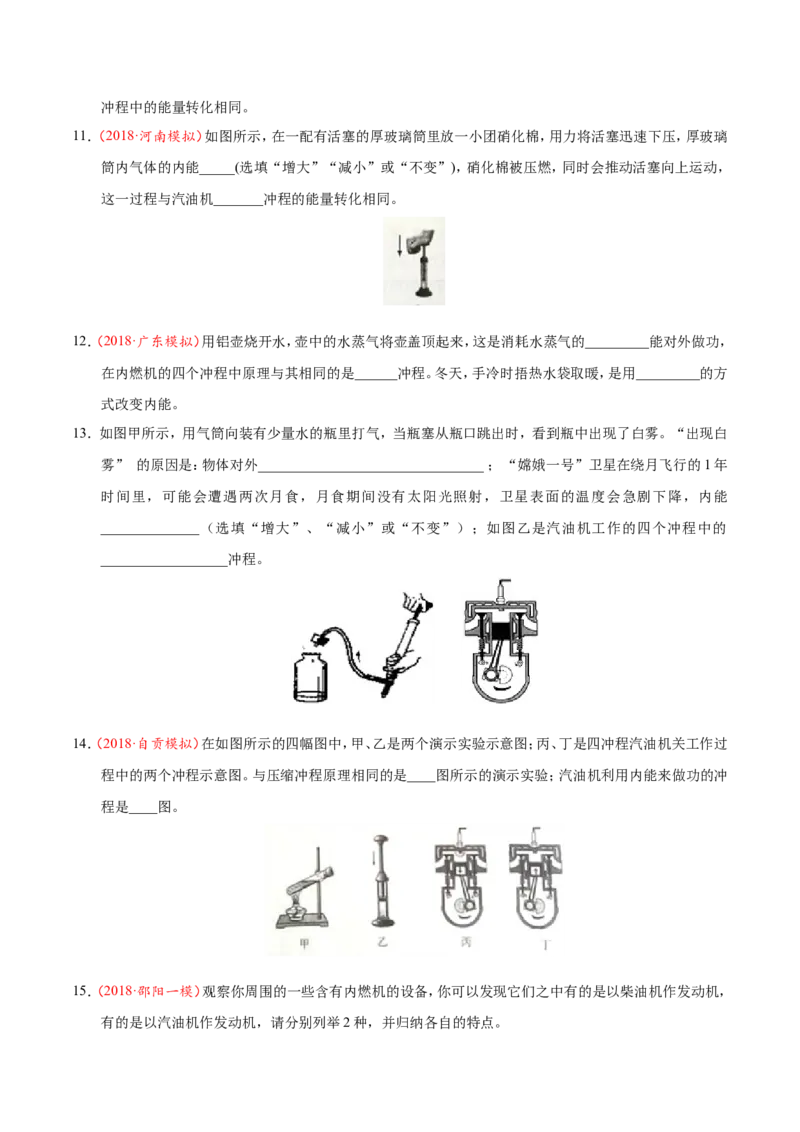 冲程中的能量转化相同。

11.（2018·河南模拟）如图所示，在一配有活塞的厚玻璃筒里放一小团硝化棉，用力将活塞迅速下压，厚玻璃筒内气体的内能____(选填“增大”“减小”或“不变”)，硝化棉被压燃，同时会推动活塞向上运动，这一过程与汽油机____冲程的能量转化相同。

12.（2018·广东模拟）用铝壶烧开水，壶中的水蒸气将壶盖顶起来，这是消耗水蒸气的____能对外做功，在内燃机的四个冲程中原理与其相同的是____冲程。冬天，手冷时捂热水袋取暖，是用____的方式改变内能。

13.如图甲所示，用气筒向装有少量水的瓶里打气，当瓶塞从瓶口跳出时，看到瓶中出现了白雾。“出现白雾”的原因是：物体对外____；“嫦娥一号”卫星在绕月飞行的1年时间里，可能会遭遇两次月食，月食期间没有太阳光照射，卫星表面的温度会急剧下降，内能____（选填“增大”、“减小”或“不变”）；如图乙是汽油机工作的四个冲程中的____冲程。

14.（2018·自贡模拟）在如图所示的四幅图中，甲、乙是两个演示实验示意图；丙、丁是四冲程汽油机关工作过程中的两个冲程示意图。与压缩冲程原理相同的是____图所示的演示实验；汽油机利用内能来做功的冲程是____图。

甲 乙 丙 丁

15.（2018·邵阳一模）观察你周围的一些含有内燃机的设备，你可以发现它们之中有的是以柴油机作发动机，有的是以汽油机作发动机，请分别列举2种，并归纳各自的特点。